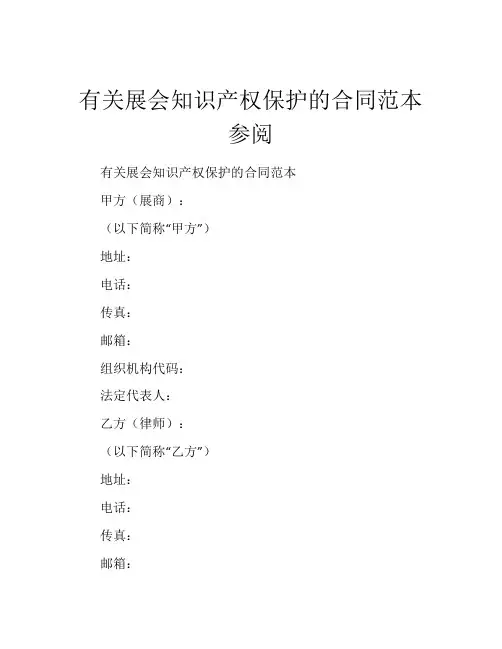 有关展会知识产权保护的合同范本参阅

有关展会知识产权保护的合同范本

甲方（展商）：

（以下简称“甲方”）

地址：

电话：

传真：

邮箱：

组织机构代码：

法定代表人：

乙方（律师）：

（以下简称“乙方”）

地址：

电话：

传真：

邮箱：